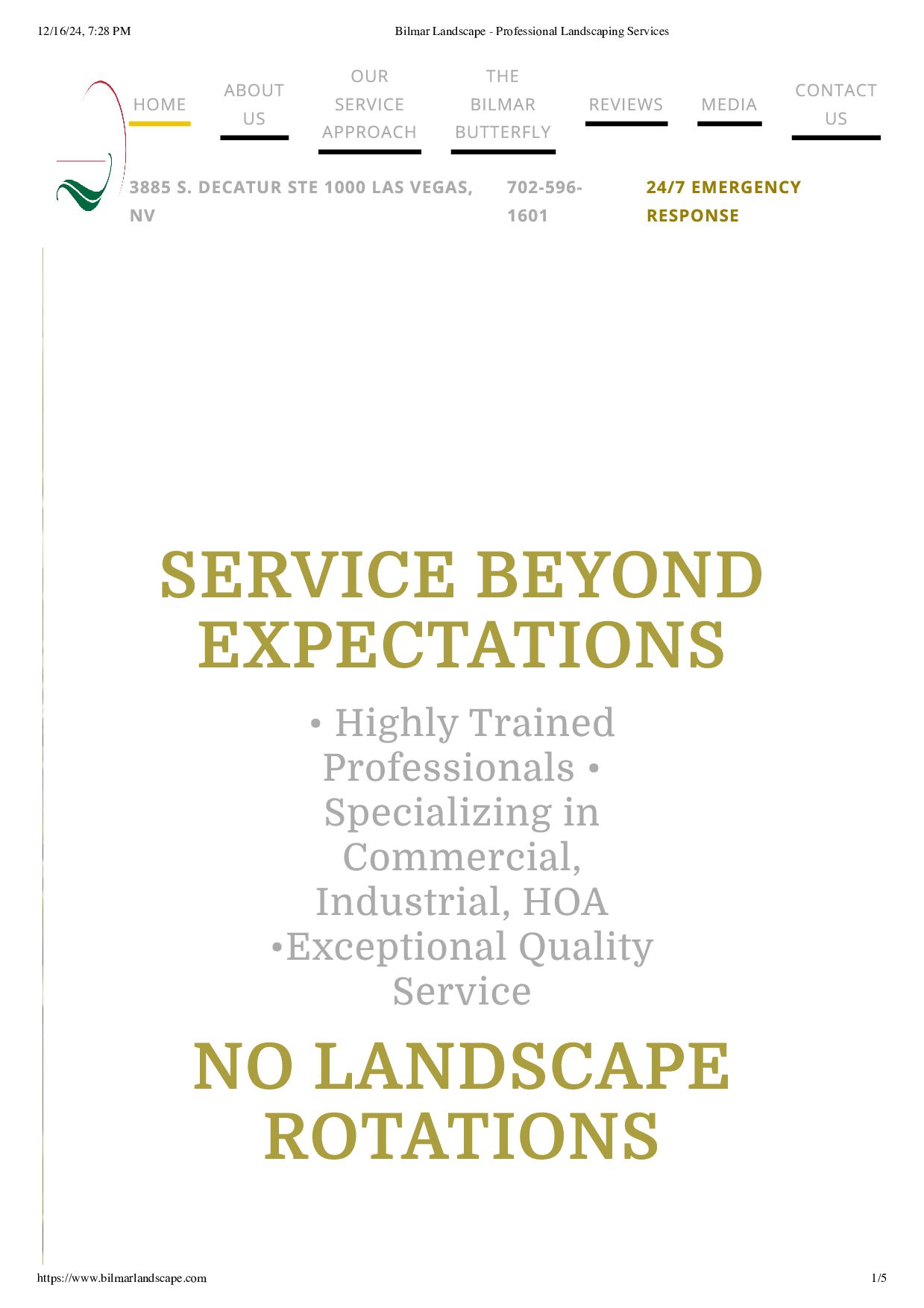 12/16/24, 7:28 PM

Bilmar Landscape - Professional Landscaping Services

HOME

ABOUT US

OUR SERVICE APPROACH

THE BILMAR BUTTERFLY

REVIEWS

MEDIA

CONTACT US

3885 S. DECATUR STE 1000 LAS VEGAS, NV

702-596-1601

24/7 EMERGENCY RESPONSE

SERVICE BEYOND EXPECTATIONS

• Highly Trained Professionals • Specializing in Commercial, Industrial, HOA •Exceptional Quality Service

NO LANDSCAPE ROTATIONS

https://www.bilmarlandscape.com

1/5